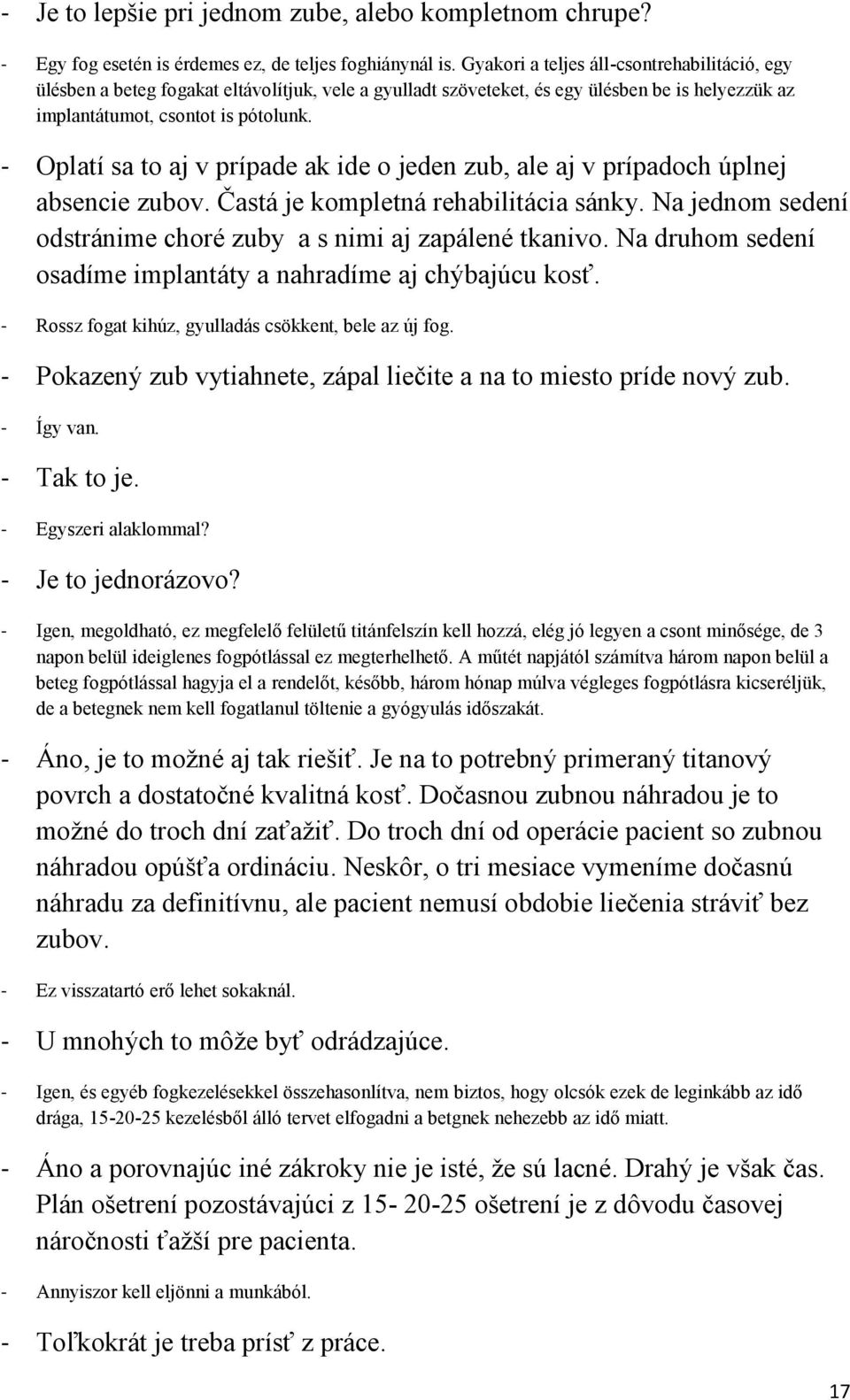 - Je to lepšie pri jednom zube, alebo kompletnom chrupe?

- Egy fog esetén is érdemes ez, de teljes foghiánynál is. Gyakori a teljes áll-csontrehabilitáció, egy ülésben a beteg fogakat eltávolítjuk, vele a gyulladt szöveteket, és egy ülésben be is helyezzük az implantátumot, csontot is pótolunk.

- Oplatí sa to aj v prípade ak ide o jeden zub, ale aj v prípadoch úplnej absencie zubov. Častá je kompletná rehabilitácia sánky. Na jednom sedení odstránime choré zuby a s nimi aj zapálené tkanivo. Na druhom sedení osadíme implantáty a nahradíme aj chýbajúcu kosť.

- Rossz fogat kihúz, gyulladás csökkent, bele az új fog.

- Pokazený zub vytiahnete, zápal liečite a na to miesto príde nový zub.

- Így van.

- Tak to je.

- Egyszeri alaklommal?

- Je to jednorázovo?

- Igen, megoldható, ez megfelelő felületű titánfelszín kell hozzá, elég jó legyen a csont minősége, de 3 napon belül ideiglenes fogpótlással ez megterhelhető. A műtét napjától számítva három napon belül a beteg fogpótlással hagyja el a rendelőt, később, három hónap múlva végleges fogpótlásra kicseréljük, de a betegnek nem kell fogatlanul töltenie a gyógyulás időszakát.

- Áno, je to možné aj tak riešiť. Je na to potrebný primeraný titanový povrch a dostatočné kvalitná kosť. Dočasnou zubnou náhradou je to možné do troch dní zaťažiť. Do troch dní od operácie pacient so zubnou náhradou opúšťa ordináciu. Neskôr, o tri mesiace vymeníme dočasnú náhradu za definitívnu, ale pacient nemusí obdobie liečenia stráviť bez zubov.

- Ez visszatartó erő lehet sokaknál.

- U mnohých to môže byť odrádzajúce.

- Igen, és egyéb fogkezelésekkel összehasonlítva, nem biztos, hogy olcsók ezek de leginkább az idő drága, 15-20-25 kezelésből álló tervet elfogadni a betgnek nehezebb az idő miatt.

- Áno a porovnajúc iné zákroky nie je isté, že sú lacné. Drahý je však čas. Plán ošetrení pozostávajúci z 15- 20-25 ošetrení je z dôvodu časovej náročnosti ťažší pre pacienta.

- Annyiszor kell eljönni a munkából.

- Toľkokrát je treba prísť z práce.

17